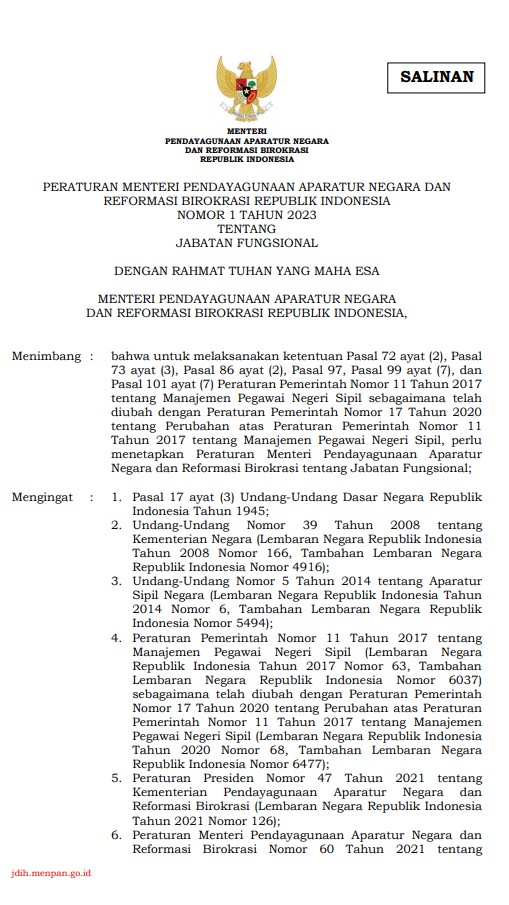 SALINAN

MENTERI
PENDAYAGUNAAN APARATUR NEGARA
DAN REFORMASI BIROKRASI
REPUBLIK INDONESIA

PERATURAN MENTERI PENDAYAGUNAAN APARATUR NEGARA DAN REFORMASI BIROKRASI REPUBLIK INDONESIA
NOMOR 1 TAHUN 2023
TENTANG
JABATAN FUNGSIONAL

DENGAN RAHMAT TUHAN YANG MAHA ESA

MENTERI PENDAYAGUNAAN APARATUR NEGARA DAN REFORMASI BIROKRASI REPUBLIK INDONESIA,

Menimbang : bahwa untuk melaksanakan ketentuan Pasal 72 ayat (2), Pasal 73 ayat (3), Pasal 86 ayat (2), Pasal 97, Pasal 99 ayat (7), dan Pasal 101 ayat (7) Peraturan Pemerintah Nomor 11 Tahun 2017 tentang Manajemen Pegawai Negeri Sipil sebagaimana telah diubah dengan Peraturan Pemerintah Nomor 17 Tahun 2020 tentang Perubahan atas Peraturan Pemerintah Nomor 11 Tahun 2017 tentang Manajemen Pegawai Negeri Sipil, perlu menetapkan Peraturan Menteri Pendayagunaan Aparatur Negara dan Reformasi Birokrasi tentang Jabatan Fungsional;

Mengingat : 1. Pasal 17 ayat (3) Undang-Undang Dasar Negara Republik Indonesia Tahun 1945;
2. Undang-Undang Nomor 39 Tahun 2008 tentang Kementerian Negara (Lembaran Negara Republik Indonesia Tahun 2008 Nomor 166, Tambahan Lembaran Negara Republik Indonesia Nomor 4916);
3. Undang-Undang Nomor 5 Tahun 2014 tentang Aparatur Sipil Negara (Lembaran Negara Republik Indonesia Tahun 2014 Nomor 6, Tambahan Lembaran Negara Republik Indonesia Nomor 5494);
4. Peraturan Pemerintah Nomor 11 Tahun 2017 tentang Manajemen Pegawai Negeri Sipil (Lembaran Negara Republik Indonesia Tahun 2017 Nomor 63, Tambahan Lembaran Negara Republik Indonesia Nomor 6037) sebagaimana telah diubah dengan Peraturan Pemerintah Nomor 17 Tahun 2020 tentang Perubahan atas Peraturan Pemerintah Nomor 11 Tahun 2017 tentang Manajemen Pegawai Negeri Sipil (Lembaran Negara Republik Indonesia Tahun 2020 Nomor 68, Tambahan Lembaran Negara Republik Indonesia Nomor 6477);
5. Peraturan Presiden Nomor 47 Tahun 2021 tentang Kementerian Pendayagunaan Aparatur Negara dan Reformasi Birokrasi (Lembaran Negara Republik Indonesia Tahun 2021 Nomor 126);
6. Peraturan Menteri Pendayagunaan Aparatur Negara dan Reformasi Birokrasi Nomor 60 Tahun 2021 tentang

jdih.menpan.go.id